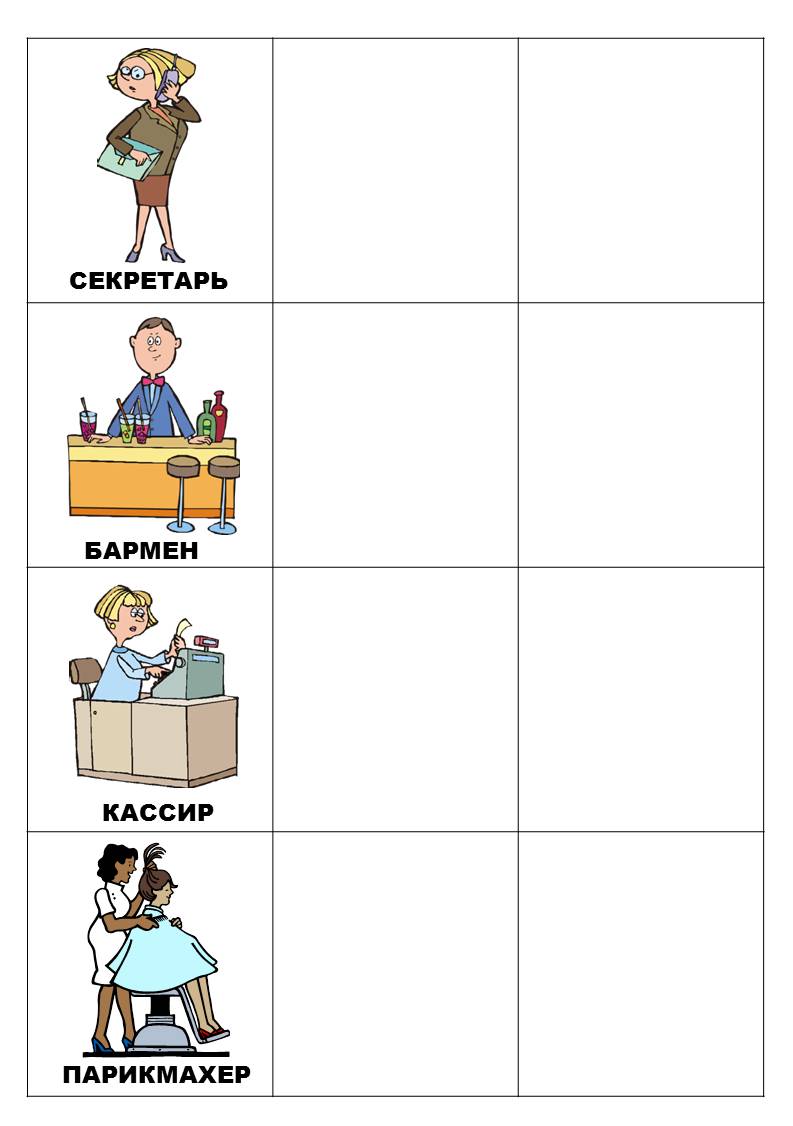 | СЕКРЕТАРЬ | | |
|---|---|---|
| БАРМЕН | | |
| КАССИР | | |
| ПАРИКМАХЕР | | |